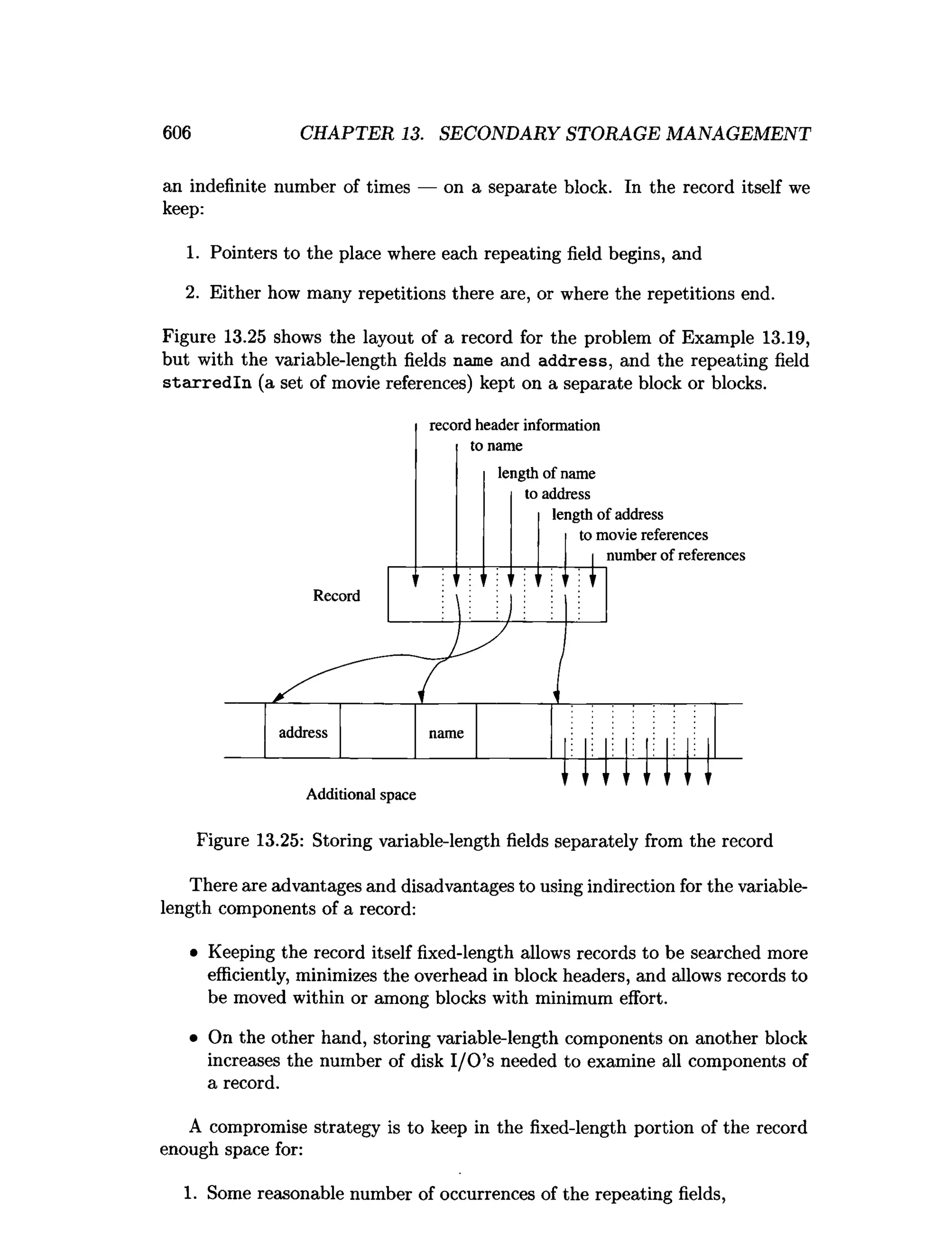 606 CHAPTER 13. SECONDARY STORAGE MANAGEMENT

an indefinite number of times — on a separate block. In the record itself we keep:

1. Pointers to the place where each repeating field begins, and

2. Either how many repetitions there are, or where the repetitions end.

Figure 13.25 shows the layout of a record for the problem of Example 13.19, but with the variable-length fields name and address, and the repeating field starredIn (a set of movie references) kept on a separate block or blocks.

record header information
to name
length of name
to address
length of address
to movie references
number of references

Record

address
name

Additional space

Figure 13.25: Storing variable-length fields separately from the record

There are advantages and disadvantages to using indirection for the variable-length components of a record:

• Keeping the record itself fixed-length allows records to be searched more efficiently, minimizes the overhead in block headers, and allows records to be moved within or among blocks with minimum effort.

• On the other hand, storing variable-length components on another block increases the number of disk I/O's needed to examine all components of a record.

A compromise strategy is to keep in the fixed-length portion of the record enough space for:

1. Some reasonable number of occurrences of the repeating fields,